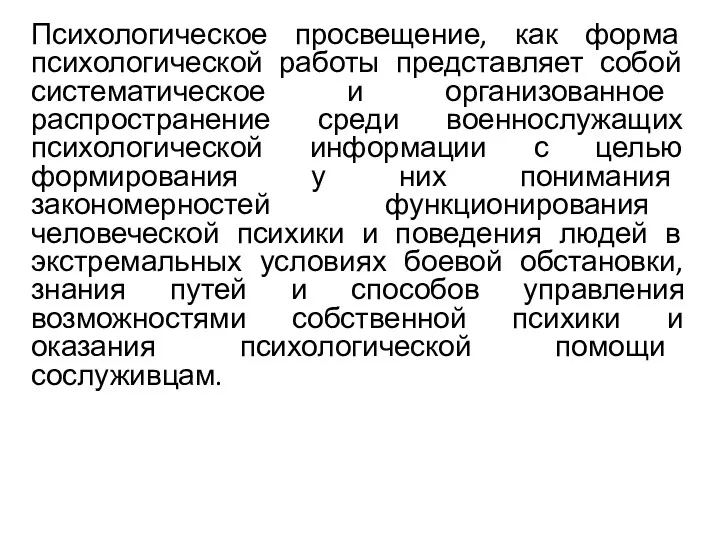 Психологическое просвещение, как форма психологической работы представляет собой систематическое и организованное распространение среди военнослужащих психологической информации с целью формирования у них понимания закономерностей функционирования человеческой психики и поведения людей в экстремальных условиях боевой обстановки, знания путей и способов управления возможностями собственной психики и оказания психологической помощи сослуживцам.